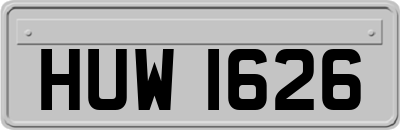 HUW 1626